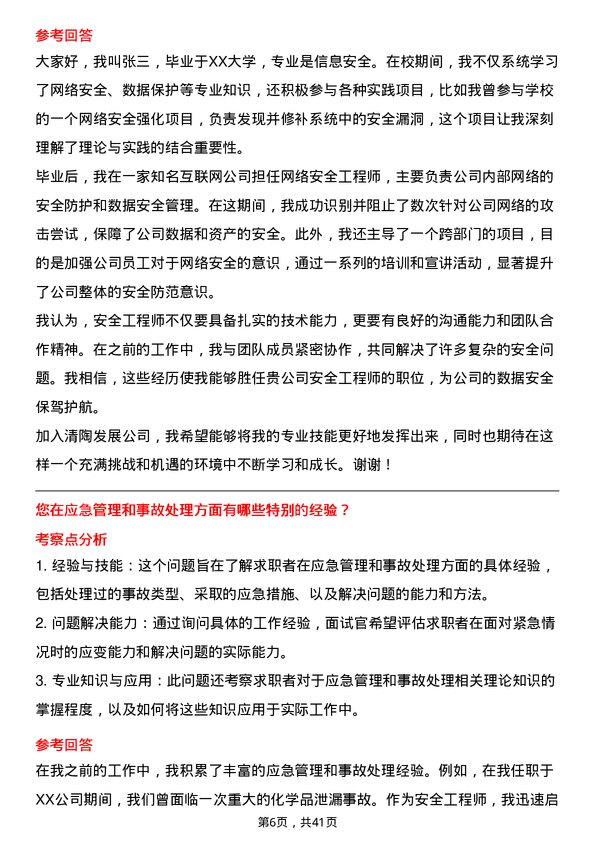 参考回答

大家好，我叫张三，毕业于XX大学，专业是信息安全。在校期间，我不仅系统学习了网络安全、数据保护等专业知识，还积极参与各种实践项目，比如我曾参与学校的一个网络安全强化项目，负责发现并修补系统中的安全漏洞，这个项目让我深刻理解了理论与实践的结合重要性。

毕业后，我在一家知名互联网公司担任网络安全工程师，主要负责公司内部网络的安全防护和数据安全管理。在这期间，我成功识别并阻止了数次针对公司网络的攻击尝试，保障了公司数据和资产的安全。此外，我还主导了一个跨部门的项目，目的是加强公司员工对于网络安全的意识，通过一系列的培训和宣讲活动，显著提升了公司整体的安全防范意识。

我认为，安全工程师不仅要具备扎实的技术能力，更要有良好的沟通能力和团队合作精神。在之前的工作中，我与团队成员紧密协作，共同解决了许多复杂的安全问题。我相信，这些经历使我能够胜任贵公司安全工程师的职位，为公司的数据安全保驾护航。

加入清陶发展公司，我希望能够将我的专业技能更好地发挥出来，同时也期待在这样一个充满挑战和机遇的环境中不断学习和成长。谢谢！

您在应急管理和事故处理方面有哪些特别的经验？

考察点分析

1. 经验与技能：这个问题旨在了解求职者在应急管理和事故处理方面的具体经验，包括处理过的事故类型、采取的应急措施、以及解决问题的能力和方法。

2. 问题解决能力：通过询问具体的工作经验，面试官希望评估求职者在面对紧急情况时的应变能力和解决问题的实际能力。

3. 专业知识与应用：此问题还考察求职者对于应急管理和事故处理相关理论知识的掌握程度，以及如何将这些知识应用于实际工作中。

参考回答

在我之前的工作中，我积累了丰富的应急管理和事故处理经验。例如，在我任职于XX公司期间，我们曾面临一次重大的化学品泄漏事故。作为安全工程师，我迅速启

第6页，共41页